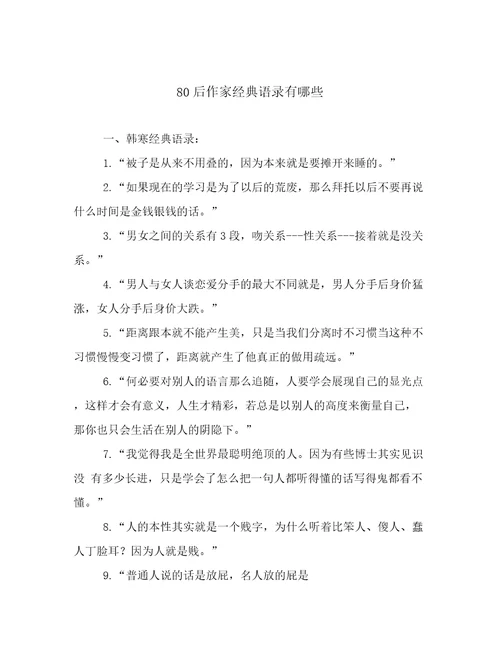 80后作家经典语录有哪些

一、韩寒经典语录：

1.“被子是从来不用叠的，因为本来就是要摊开来睡的。”

2.“如果现在的学习是为了以后的荒废，那么拜托以后不要再说什么时间是金钱银钱的话。”

3.“男女之间的关系有3段，吻关系---性关系---接着就是没关系。”

4.“男人与女人谈恋爱分手的最大不同就是，男人分手后身价猛涨，女人分手后身价大跌。”

5.“距离跟本就不能产生美，只是当我们分离时不习惯当这种不习惯慢慢变习惯了，距离就产生了他真正的做用疏远。”

6.“何必要对别人的语言那么追随，人要学会展现自己的显光点，这样才会有意义，人生才精彩，若总是以别人的高度来衡量自己，那你也只会生活在别人的阴隐下。”

7.“我觉得我是全世界最聪明绝顶的人。因为有些博士其实见识没 有多少长进，只是学会了怎么把一句人都听得懂的话写得鬼都看不懂。”

8.“人的本性其实就是一个贱字，为什么听着比笨人、傻人、蠢人丁脸耳？因为人就是贱。”

9.“普通人说的话是放屁，名人放的屁是